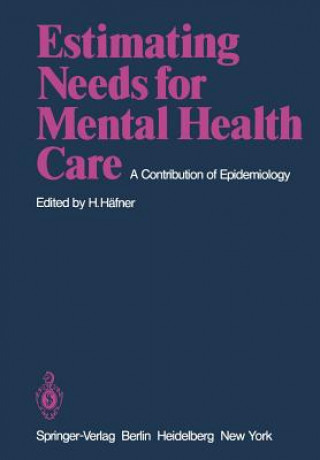 Estimating Needs for Mental Health Care

A Contribution of Epidemiology

Edited by H. Häfner

Springer-Verlag Berlin Heidelberg New York